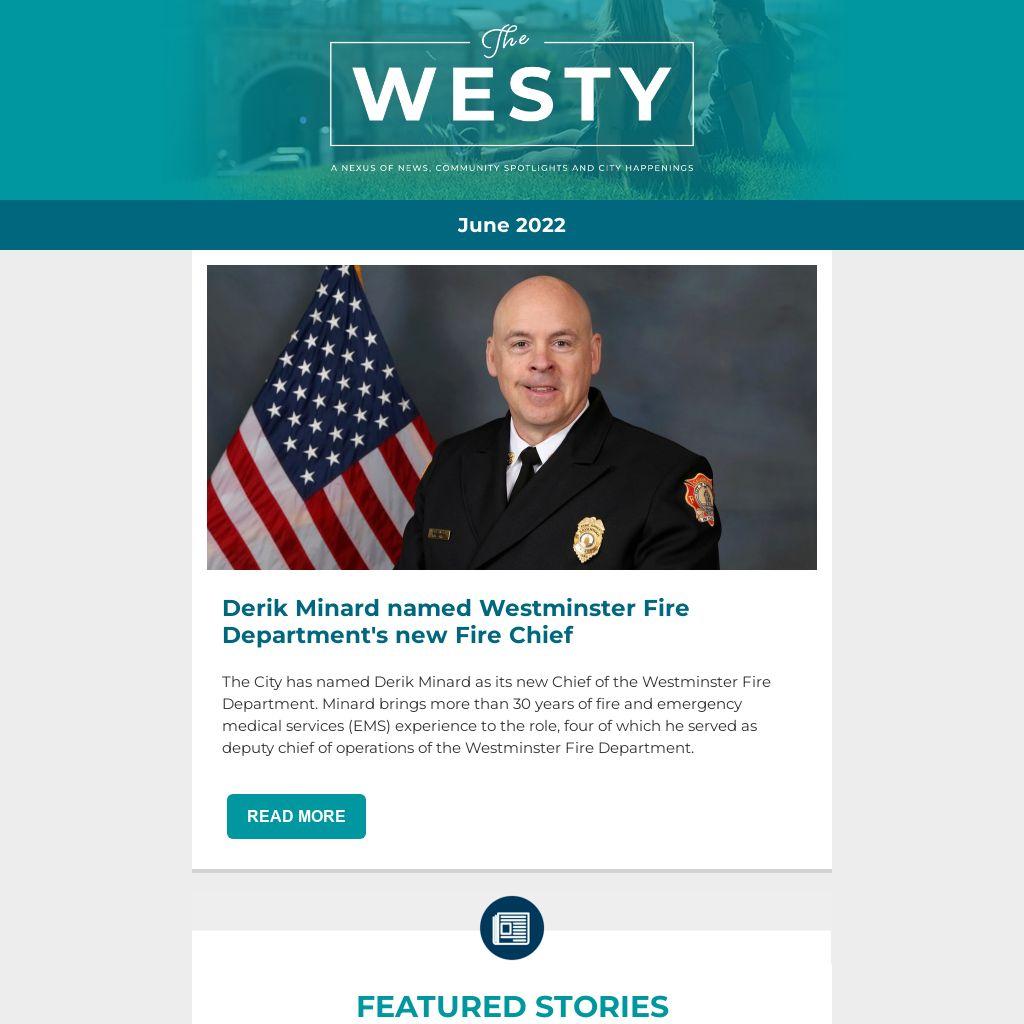 The
WESTY

A NEXUS OF NEWS, COMMUNITY SPOTLIGHTS AND CITY HAPPENINGS

June 2022

Derik Minard named Westminster Fire Department's new Fire Chief

The City has named Derik Minard as its new Chief of the Westminster Fire Department. Minard brings more than 30 years of fire and emergency medical services (EMS) experience to the role, four of which he served as deputy chief of operations of the Westminster Fire Department.

READ MORE

FEATURED STORIES